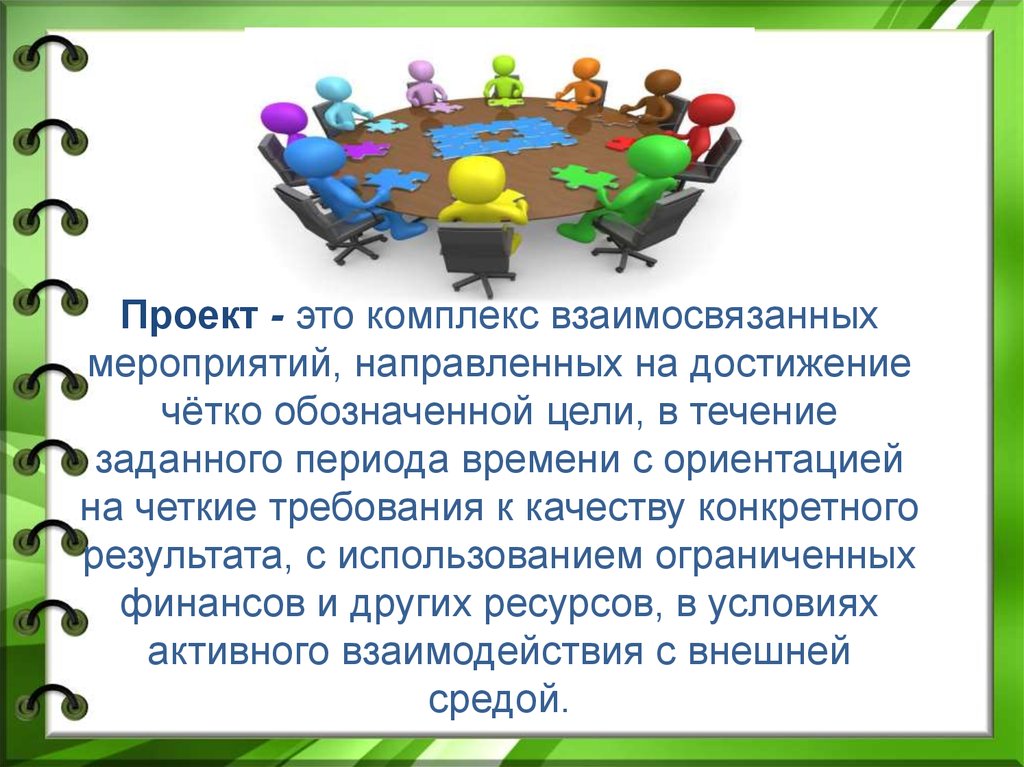 Проект - это комплекс взаимосвязанных мероприятий, направленных на достижение чётко обозначенной цели, в течение заданного периода времени с ориентацией на четкие требования к качеству конкретного результата, с использованием ограниченных финансов и других ресурсов, в условиях активного взаимодействия с внешней средой.